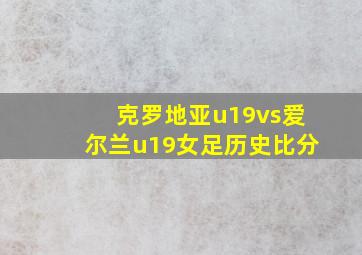 克罗地亚u19vs爱尔兰u19女足历史比分